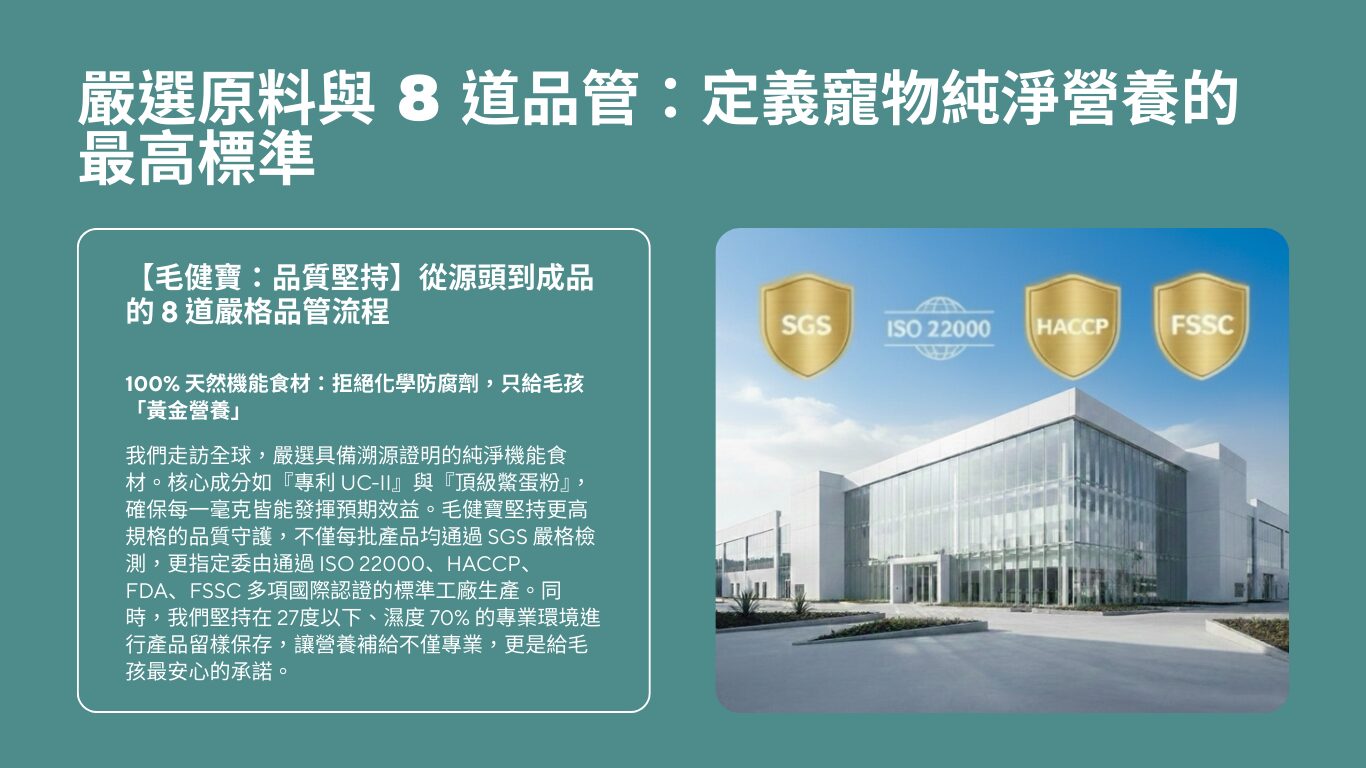 嚴選原料與 8 道品管：定義寵物純淨營養的最高標準

【毛健寶：品質堅持】從源頭到成品的 8 道嚴格品管流程

100% 天然機能食材：拒絕化學防腐劑，只給毛孩「黃金營養」

我們走訪全球，嚴選具備溯源證明的純淨機能食材。核心成分如『專利 UC-II』與『頂級鱉蛋粉』，確保每一毫克皆能發揮預期效益。毛健寶堅持更高規格的品質守護，不僅每批產品均通過 SGS 嚴格檢測，更指定委由通過 ISO 22000、HACCP、FDA、FSSC 多項國際認證的標準工廠生產。同時，我們堅持在 27度以下、濕度 70% 的專業環境進行產品留樣保存，讓營養補給不僅專業，更是給毛孩最安心的承諾。

SGS

ISO 22000

HACCP

FSSC